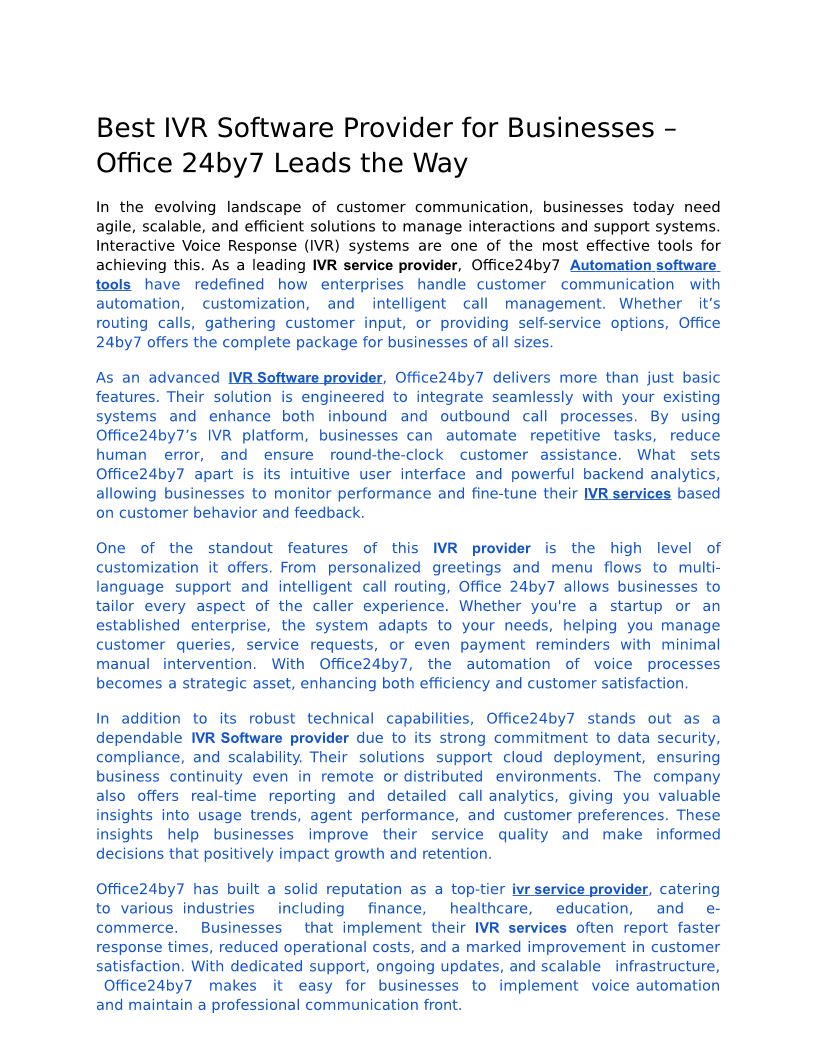 Best IVR Software Provider for Businesses – Office 24by7 Leads the Way

In the evolving landscape of customer communication, businesses today need agile, scalable, and efficient solutions to manage interactions and support systems. Interactive Voice Response (IVR) systems are one of the most effective tools for achieving this. As a leading IVR service provider, Office24by7 Automation software tools have redefined how enterprises handle customer communication with automation, customization, and intelligent call management. Whether it's routing calls, gathering customer input, or providing self-service options, Office 24by7 offers the complete package for businesses of all sizes.

As an advanced IVR Software provider, Office24by7 delivers more than just basic features. Their solution is engineered to integrate seamlessly with your existing systems and enhance both inbound and outbound call processes. By using Office24by7's IVR platform, businesses can automate repetitive tasks, reduce human error, and ensure round-the-clock customer assistance. What sets Office24by7 apart is its intuitive user interface and powerful backend analytics, allowing businesses to monitor performance and fine-tune their IVR services based on customer behavior and feedback.

One of the standout features of this IVR provider is the high level of customization it offers. From personalized greetings and menu flows to multi-language support and intelligent call routing, Office 24by7 allows businesses to tailor every aspect of the caller experience. Whether you're a startup or an established enterprise, the system adapts to your needs, helping you manage customer queries, service requests, or even payment reminders with minimal manual intervention. With Office24by7, the automation of voice processes becomes a strategic asset, enhancing both efficiency and customer satisfaction.

In addition to its robust technical capabilities, Office24by7 stands out as a dependable IVR Software provider due to its strong commitment to data security, compliance, and scalability. Their solutions support cloud deployment, ensuring business continuity even in remote or distributed environments. The company also offers real-time reporting and detailed call analytics, giving you valuable insights into usage trends, agent performance, and customer preferences. These insights help businesses improve their service quality and make informed decisions that positively impact growth and retention.

Office24by7 has built a solid reputation as a top-tier ivr service provider, catering to various industries including finance, healthcare, education, and e-commerce. Businesses that implement their IVR services often report faster response times, reduced operational costs, and a marked improvement in customer satisfaction. With dedicated support, ongoing updates, and scalable infrastructure, Office24by7 makes it easy for businesses to implement voice automation and maintain a professional communication front.